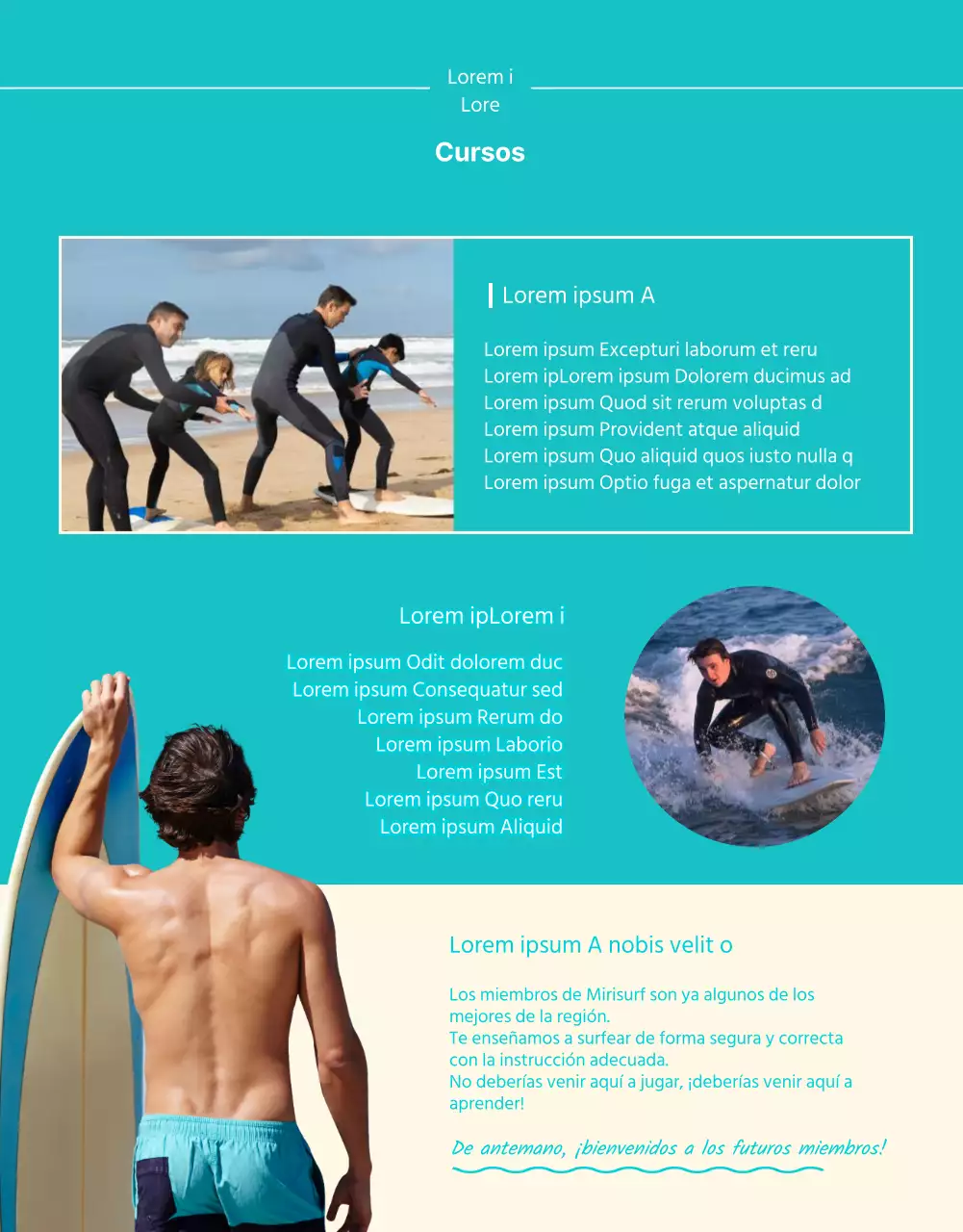 Lorem i
Lore

Cursos

Lorem ipsum A

Lorem ipsum Excepturi laborum et reru
Lorem ipLorem ipsum Dolorem ducimus ad
Lorem ipsum Quod sit rerum voluptas d
Lorem ipsum Provident atque aliquid
Lorem ipsum Quo aliquid quos iusto nulla q
Lorem ipsum Optio fuga et aspernatur dolor

Lorem ipLorem i

Lorem ipsum Odit dolorem duc
Lorem ipsum Consequatur sed
Lorem ipsum Rerum do
Lorem ipsum Laborio
Lorem ipsum Est
Lorem ipsum Quo reru
Lorem ipsum Aliquid

Lorem ipsum A nobis velit o

Los miembros de Mirisurf son ya algunos de los mejores de la región.
Te enseñamos a surfear de forma segura y correcta con la instrucción adecuada.
No deberías venir aquí a jugar, ¡deberías venir aquí a aprender!

De antemano, ¡bienvenidos a los futuros miembros!